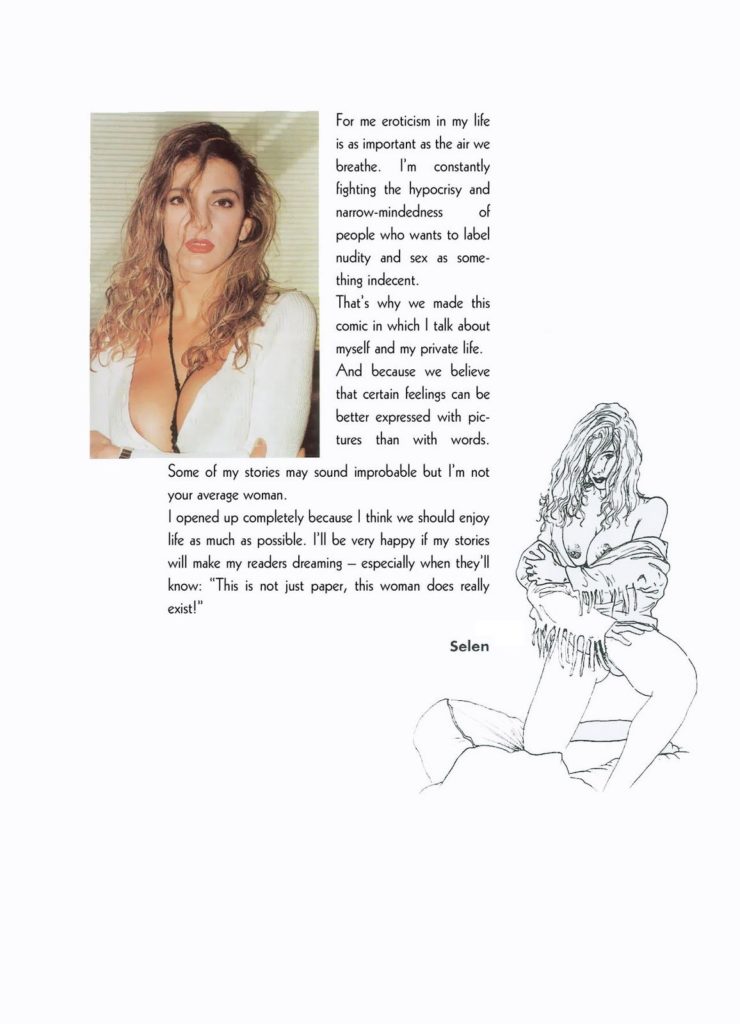 For me eroticism in my life is as important as the air we breathe. I'm constantly fighting the hypocrisy and narrow-mindedness of people who wants to label nudity and sex as something indecent.
That's why we made this comic in which I talk about myself and my private life.
And because we believe that certain feelings can be better expressed with pictures than with words.
Some of my stories may sound improbable but I'm not your average woman.
I opened up completely because I think we should enjoy life as much as possible. I'll be very happy if my stories will make my readers dreaming – especially when they'll know: "This is not just paper, this woman does really exist!"

Selen